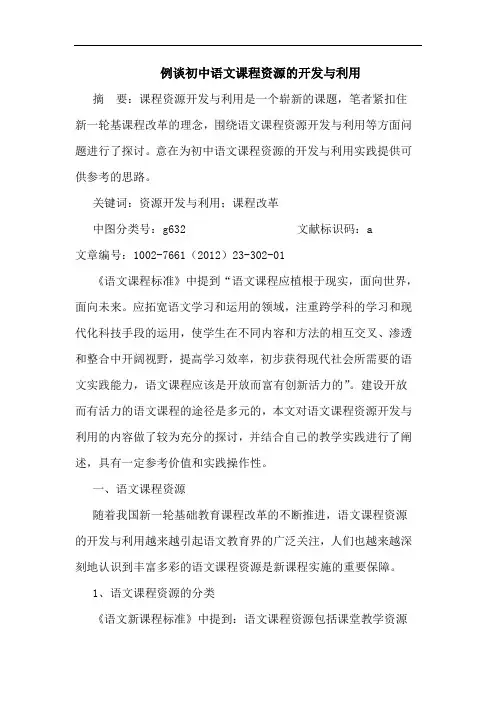 例谈初中语文课程资源的开发与利用

摘　要：课程资源开发与利用是一个崭新的课题，笔者紧扣住新一轮基课程改革的理念，围绕语文课程资源开发与利用等方面问题进行了探讨。意在为初中语文课程资源的开发与利用实践提供可供参考的思路。

关键词：资源开发与利用；课程改革

中图分类号：g632　　　　　　　文献标识码：a

文章编号：1002-7661（2012）23-302-01

《语文课程标准》中提到“语文课程应植根于现实，面向世界，面向未来。应拓宽语文学习和运用的领域，注重跨学科的学习和现代化科技手段的运用，使学生在不同内容和方法的相互交叉、渗透和整合中开阔视野，提高学习效率，初步获得现代社会所需要的语文实践能力，语文课程应该是开放而富有创新活力的”。建设开放而有活力的语文课程的途径是多元的，本文对语文课程资源开发与利用的内容做了较为充分的探讨，并结合自己的教学实践进行了阐述，具有一定参考价值和实践操作性。

一、语文课程资源

随着我国新一轮基础教育课程改革的不断推进，语文课程资源的开发与利用越来越引起语文教育界的广泛关注，人们也越来越深刻地认识到丰富多彩的语文课程资源是新课程实施的重要保障。

1、语文课程资源的分类

《语文新课程标准》中提到：语文课程资源包括课堂教学资源